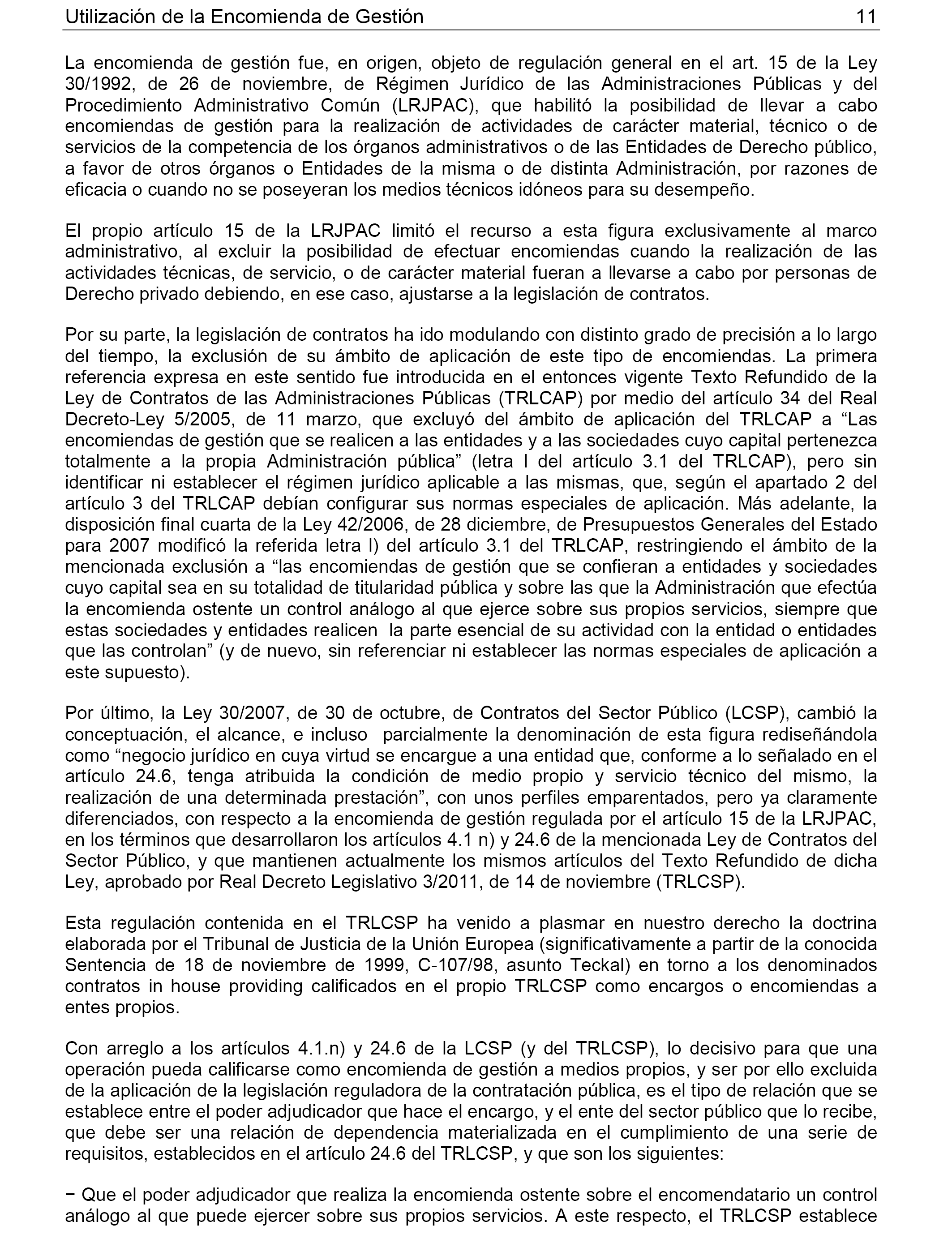 Utilización de la Encomienda de Gestión 11

La encomienda de gestión fue, en origen, objeto de regulación general en el art. 15 de la Ley 30/1992, de 26 de noviembre, de Régimen Jurídico de las Administraciones Públicas y del Procedimiento Administrativo Común (LRJPAC), que habilitó la posibilidad de llevar a cabo encomiendas de gestión para la realización de actividades de carácter material, técnico o de servicios de la competencia de los órganos administrativos o de las Entidades de Derecho público, a favor de otros órganos o Entidades de la misma o de distinta Administración, por razones de eficacia o cuando no se poseyeran los medios técnicos idóneos para su desempeño.

El propio artículo 15 de la LRJPAC limitó el recurso a esta figura exclusivamente al marco administrativo, al excluir la posibilidad de efectuar encomiendas cuando la realización de las actividades técnicas, de servicio, o de carácter material fueran a llevarse a cabo por personas de Derecho privado debiendo, en ese caso, ajustarse a la legislación de contratos.

Por su parte, la legislación de contratos ha ido modulando con distinto grado de precisión a lo largo del tiempo, la exclusión de su ámbito de aplicación de este tipo de encomiendas. La primera referencia expresa en este sentido fue introducida en el entonces vigente Texto Refundido de la Ley de Contratos de las Administraciones Públicas (TRLCAP) por medio del artículo 34 del Real Decreto-Ley 5/2005, de 11 marzo, que excluyó del ámbito de aplicación del TRLCAP a “Las encomiendas de gestión que se realicen a las entidades y a las sociedades cuyo capital pertenezca totalmente a la propia Administración pública” (letra l del artículo 3.1 del TRLCAP), pero sin identificar ni establecer el régimen jurídico aplicable a las mismas, que, según el apartado 2 del artículo 3 del TRLCAP debían configurar sus normas especiales de aplicación. Más adelante, la disposición final cuarta de la Ley 42/2006, de 28 diciembre, de Presupuestos Generales del Estado para 2007 modificó la referida letra l) del artículo 3.1 del TRLCAP, restringiendo el ámbito de la mencionada exclusión a “las encomiendas de gestión que se confieran a entidades y sociedades cuyo capital sea en su totalidad de titularidad pública y sobre las que la Administración que efectúa la encomienda ostente un control análogo al que ejerce sobre sus propios servicios, siempre que estas sociedades y entidades realicen la parte esencial de su actividad con la entidad o entidades que las controlan” (y de nuevo, sin referenciar ni establecer las normas especiales de aplicación a este supuesto).

Por último, la Ley 30/2007, de 30 de octubre, de Contratos del Sector Público (LCSP), cambió la conceptuación, el alcance, e incluso parcialmente la denominación de esta figura rediseñándola como “negocio jurídico en cuya virtud se encargue a una entidad que, conforme a lo señalado en el artículo 24.6, tenga atribuida la condición de medio propio y servicio técnico del mismo, la realización de una determinada prestación”, con unos perfiles emparentados, pero ya claramente diferenciados, con respecto a la encomienda de gestión regulada por el artículo 15 de la LRJPAC, en los términos que desarrollaron los artículos 4.1 n) y 24.6 de la mencionada Ley de Contratos del Sector Público, y que mantienen actualmente los mismos artículos del Texto Refundido de dicha Ley, aprobado por Real Decreto Legislativo 3/2011, de 14 de noviembre (TRLCSP).

Esta regulación contenida en el TRLCSP ha venido a plasmar en nuestro derecho la doctrina elaborada por el Tribunal de Justicia de la Unión Europea (significativamente a partir de la conocida Sentencia de 18 de noviembre de 1999, C-107/98, asunto Teckal) en torno a los denominados contratos in house providing calificados en el propio TRLCSP como encargos o encomiendas a entes propios.

Con arreglo a los artículos 4.1.n) y 24.6 de la LCSP (y del TRLCSP), lo decisivo para que una operación pueda calificarse como encomienda de gestión a medios propios, y ser por ello excluida de la aplicación de la legislación reguladora de la contratación pública, es el tipo de relación que se establece entre el poder adjudicador que hace el encargo, y el ente del sector público que lo recibe, que debe ser una relación de dependencia materializada en el cumplimiento de una serie de requisitos, establecidos en el artículo 24.6 del TRLCSP, y que son los siguientes:

− Que el poder adjudicador que realiza la encomienda ostente sobre el encomendatario un control análogo al que puede ejercer sobre sus propios servicios. A este respecto, el TRLCSP establece